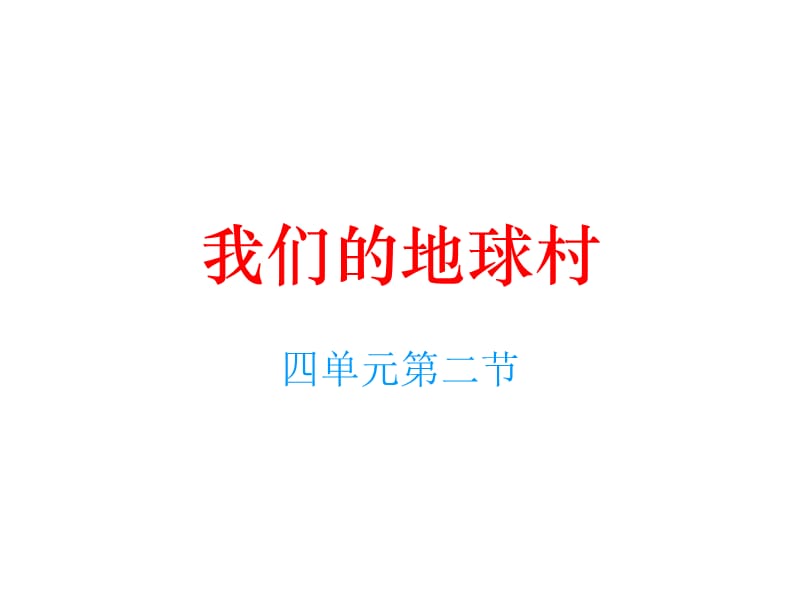 我们的地球村

四单元第二节